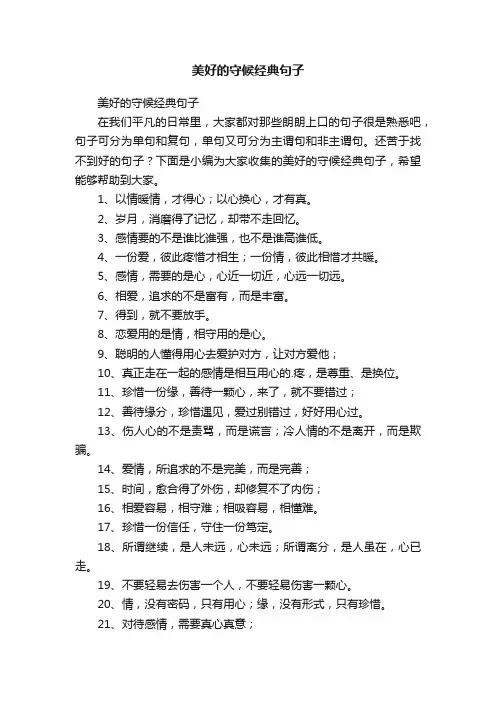 美好的守候经典句子

美好的守候经典句子

在我们平凡的日常里，大家都对那些朗朗上口的句子很是熟悉吧，句子可分为单句和复句，单句又可分为主谓句和非主谓句。还苦于找不到好的句子？下面是小编为大家收集的美好的守候经典句子，希望能够帮助到大家。

1、以情暖情，才得心；以心换心，才有真。

2、岁月，消磨得了记忆，却带不走回忆。

3、感情要的不是谁比谁强，也不是谁高谁低。

4、一份爱，彼此疼惜才相生；一份情，彼此相惜才共暖。

5、感情，需要的是心，心近一切近，心远一切远。

6、相爱，追求的不是富有，而是丰富。

7、得到，就不要放手。

8、恋爱用的是情，相守用的是心。

9、聪明的人懂得用心去爱护对方，让对方爱他；

10、真正走在一起的感情是相互用心的.疼，是尊重、是换位。

11、珍惜一份缘，善待一颗心，来了，就不要错过；

12、善待缘分，珍惜遇见，爱过别错过，好好用心过。

13、伤人心的不是责骂，而是谎言；冷人情的不是离开，而是欺骗。

14、爱情，所追求的不是完美，而是完善；

15、时间，愈合得了外伤，却修复不了内伤；

16、相爱容易，相守难；相吸容易，相懂难。

17、珍惜一份信任，守住一份笃定。

18、所谓继续，是人未远，心未远；所谓离分，是人虽在，心已走。

19、不要轻易去伤害一个人，不要轻易伤害一颗心。

20、情，没有密码，只有用心；缘，没有形式，只有珍惜。

21、对待感情，需要真心真意；